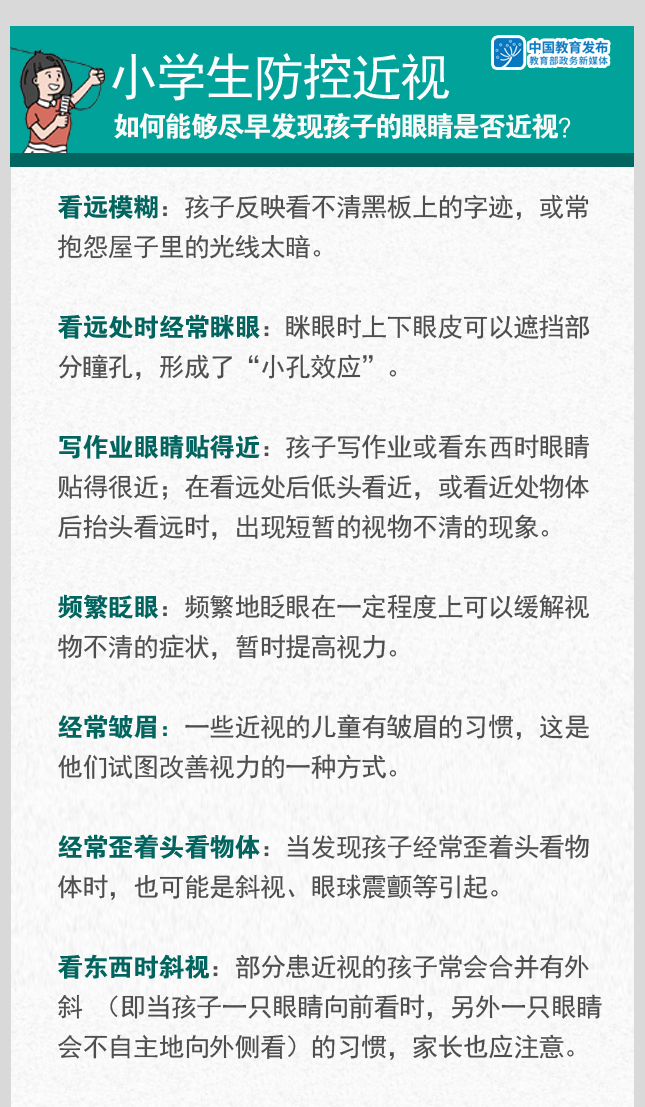 中国教育发布
教育部政务新媒体

小学生防控近视

如何能够尽早发现孩子的眼睛是否近视？

看远模糊：孩子反映看不清黑板上的字迹，或常抱怨屋子里的光线太暗。

看远处时经常眯眼：眯眼时上下眼皮可以遮挡部分瞳孔，形成了“小孔效应”。

写作业眼睛贴得近：孩子写作业或看东西时眼睛贴得很近；在看远处后低头看近，或看近处物体后抬头看远时，出现短暂的视物不清的现象。

频繁眨眼：频繁地眨眼在一定程度上可以缓解视物不清的症状，暂时提高视力。

经常皱眉：一些近视的儿童有皱眉的习惯，这是他们试图改善视力的一种方式。

经常歪着头看物体：当发现孩子经常歪着头看物体时，也可能是斜视、眼球震颤等引起。

看东西时斜视：部分患近视的孩子常会合并有外斜（即当孩子一只眼睛向前看时，另外一只眼睛会不自主地向外侧看）的习惯，家长也应注意。